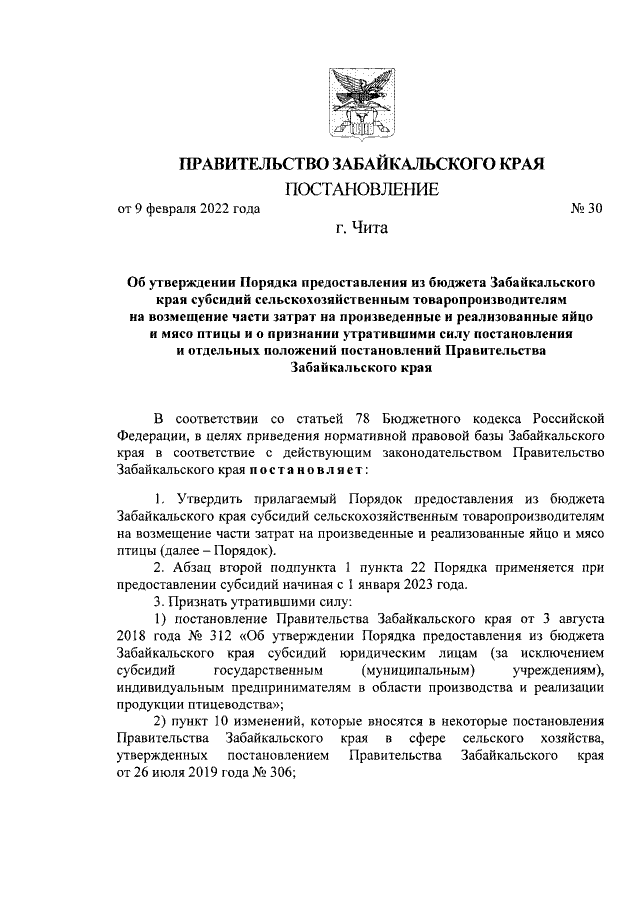 ПРАВИТЕЛЬСТВО ЗАБАЙКАЛЬСКОГО КРАЯ

ПОСТАНОВЛЕНИЕ

от 9 февраля 2022 года № 30

г. Чита

Об утверждении Порядка предоставления из бюджета Забайкальского края субсидий сельскохозяйственным товаропроизводителям на возмещение части затрат на произведенные и реализованные яйцо и мясо птицы и о признании утратившими силу постановления и отдельных положений постановлений Правительства Забайкальского края

В соответствии со статьей 78 Бюджетного кодекса Российской Федерации, в целях приведения нормативной правовой базы Забайкальского края в соответствие с действующим законодательством Правительство Забайкальского края постановляет:

1. Утвердить прилагаемый Порядок предоставления из бюджета Забайкальского края субсидий сельскохозяйственным товаропроизводителям на возмещение части затрат на произведенные и реализованные яйцо и мясо птицы (далее – Порядок).

2. Абзац второй подпункта 1 пункта 22 Порядка применяется при предоставлении субсидий начиная с 1 января 2023 года.

3. Признать утратившими силу:

1) постановление Правительства Забайкальского края от 3 августа 2018 года № 312 «Об утверждении Порядка предоставления из бюджета Забайкальского края субсидий юридическим лицам (за исключением субсидий государственным (муниципальным) учреждениям), индивидуальным предпринимателям в области производства и реализации продукции птицеводства»;

2) пункт 10 изменений, которые вносятся в некоторые постановления Правительства Забайкальского края в сфере сельского хозяйства, утвержденных постановлением Правительства Забайкальского края от 26 июля 2019 года № 306;